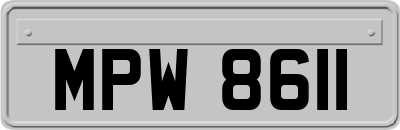 MPW 8611